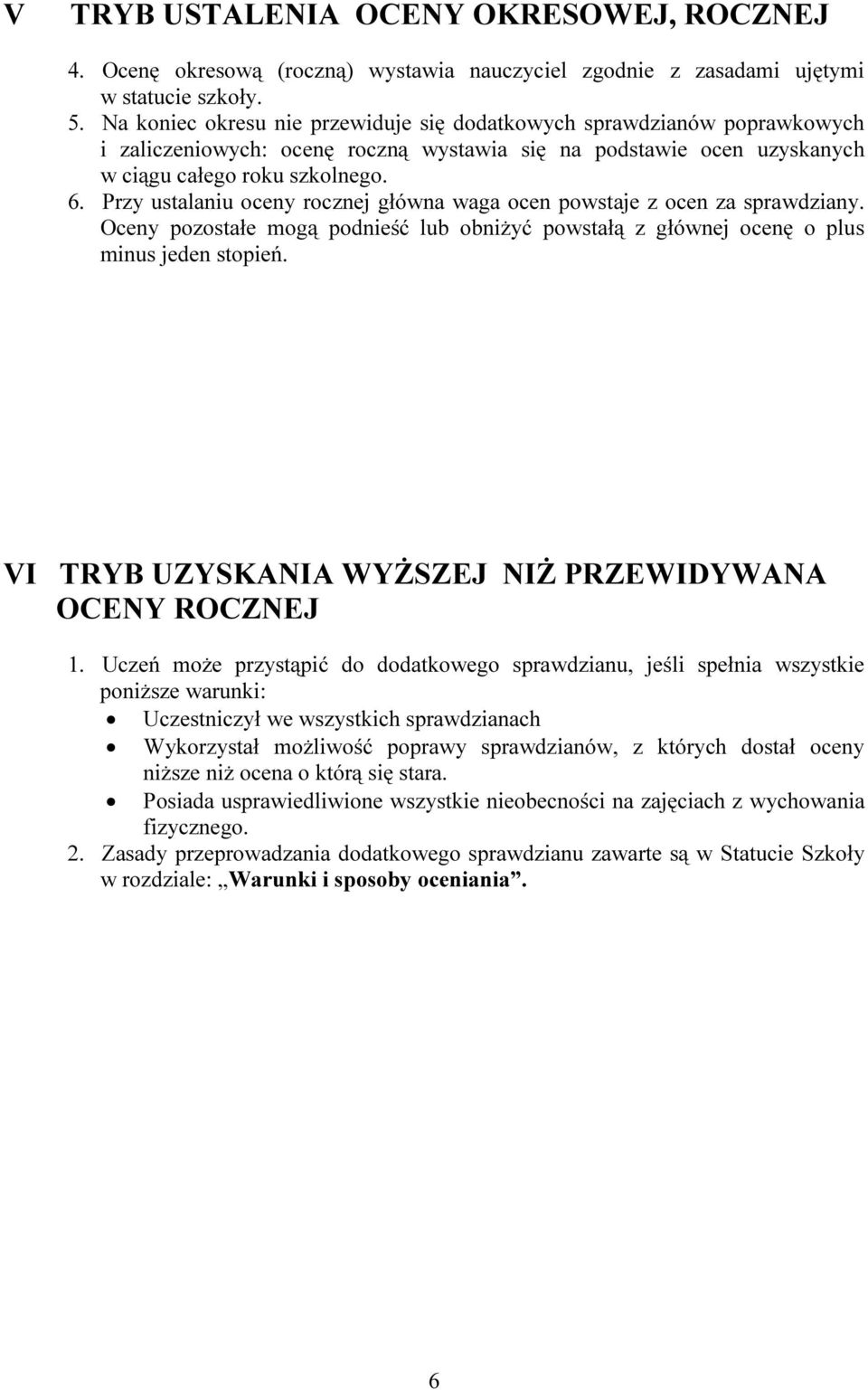 V TRYB USTALENIA OCENY OKRESOWEJ, ROCZNEJ

4. Ocenę okresową (roczną) wystawia nauczyciel zgodnie z zasadami ujętymi w statucie szkoły.
5. Na koniec okresu nie przewiduje się dodatkowych sprawdzianów poprawkowych i zaliczeniowych: ocenę roczną wystawia się na podstawie ocen uzyskanych w ciągu całego roku szkolnego.
6. Przy ustalaniu oceny rocznej główna waga ocen powstaje z ocen za sprawdziany. Oceny pozostałe mogą podnieść lub obniżyć powstałą z głównej ocenę o plus minus jeden stopień.

VI TRYB UZYSKANIA WYŻSZEJ NIŻ PRZEWIDYWANA OCENY ROCZNEJ

1. Uczeń może przystąpić do dodatkowego sprawdzianu, jeśli spełnia wszystkie poniższe warunki:
• Uczestniczył we wszystkich sprawdzianach
• Wykorzystał możliwość poprawy sprawdzianów, z których dostał oceny niższe niż ocena o którą się stara.
• Posiada usprawiedliwione wszystkie nieobecności na zajęciach z wychowania fizycznego.
2. Zasady przeprowadzania dodatkowego sprawdzianu zawarte są w Statucie Szkoły w rozdziale: „Warunki i sposoby oceniania”.

6